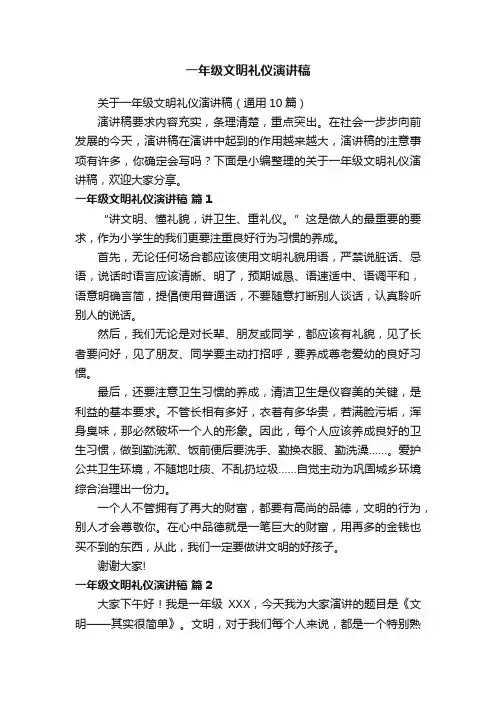 一年级文明礼仪演讲稿

关于一年级文明礼仪演讲稿（通用 10 篇）

演讲稿要求内容充实，条理清楚，重点突出。在社会一步步向前发展的今天，演讲稿在演讲中起到的作用越来越大，演讲稿的注意事项有许多，你确定会写吗？下面是小编整理的关于一年级文明礼仪演讲稿，欢迎大家分享。

一年级文明礼仪演讲稿 篇 1

“讲文明、懂礼貌，讲卫生、重礼仪。”这是做人的最重要的要求，作为小学生的我们更要注重良好行为习惯的养成。

首先，无论任何场合都应该使用文明礼貌用语，严禁说脏话、忌语，说话时语言应该清晰、明了，预期诚恳、语速适中、语调平和，语意明确言简，提倡使用普通话，不要随意打断别人谈话，认真聆听别人的说话。

然后，我们无论是对长辈、朋友或同学，都应该有礼貌，见了长者要问好，见了朋友、同学要主动打招呼，要养成尊老爱幼的良好习惯。

最后，还要注意卫生习惯的养成，清洁卫生是仪容美的关键，是利益的基本要求。不管长相有多好，衣着有多华贵，若满脸污垢，浑身臭味，那必然破坏一个人的形象。因此，每个人应该养成良好的卫生习惯，做到勤洗漱、饭前便后要洗手、勤换衣服、勤洗澡……。爱护公共卫生环境，不随地吐痰、不乱扔垃圾……自觉主动为巩固城乡环境综合治理出一份力。

一个人不管拥有了再大的财富，都要有高尚的品德，文明的行为，别人才会尊敬你。在心中品德就是一笔巨大的财富，用再多的金钱也买不到的东西，从此，我们一定要做讲文明的好孩子。

谢谢大家!

一年级文明礼仪演讲稿 篇 2

大家下午好！我是一年级 XXX，今天我为大家演讲的题目是《文明——其实很简单》。文明，对于我们每个人来说，都是一个特别熟